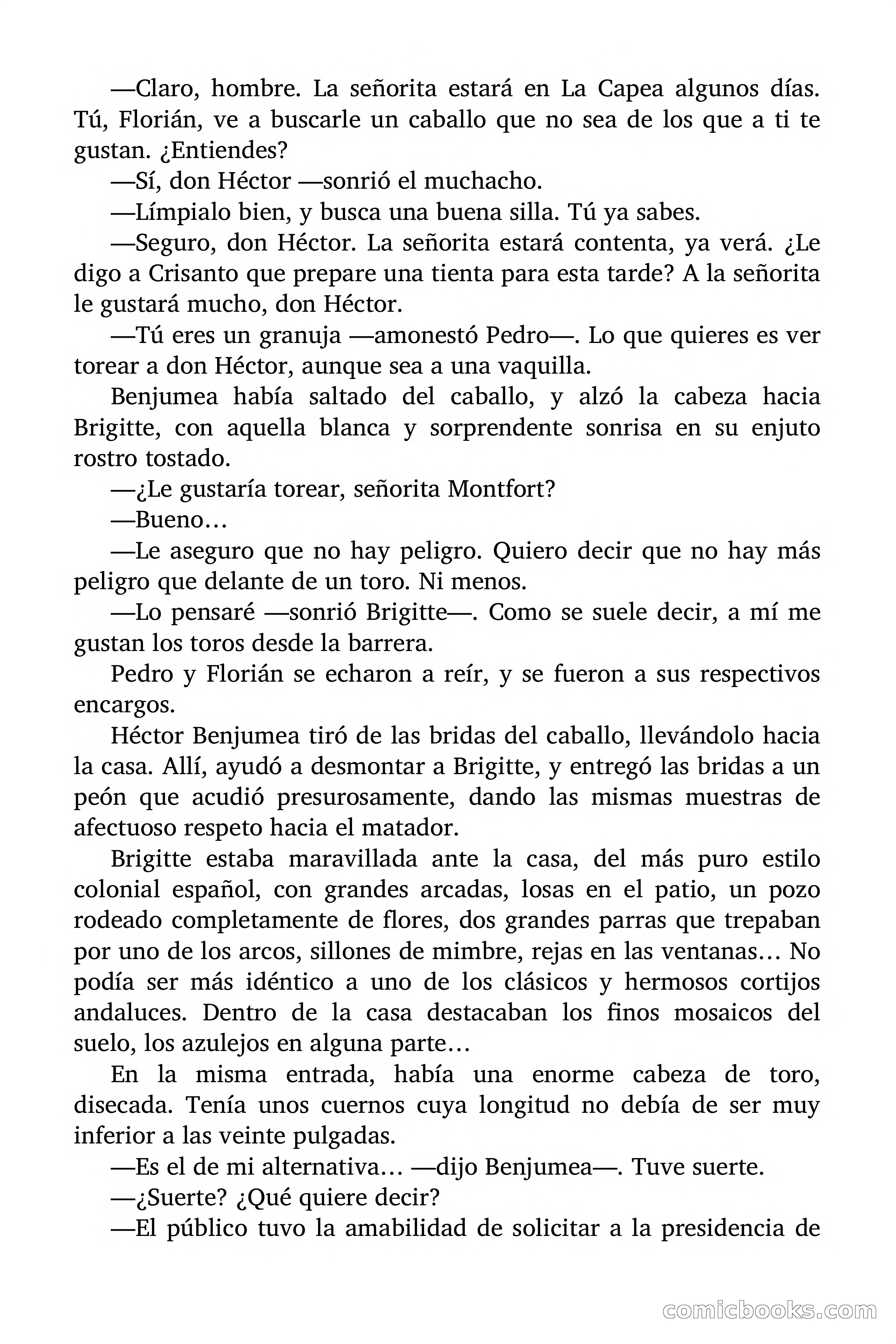 —Claro, hombre. La señorita estará en La Capea algunos días. Tú, Florián, ve a buscarle un caballo que no sea de los que a ti te gustan. ¿Entiendes?

—Sí, don Héctor —sonrió el muchacho.

—Límpialo bien, y busca una buena silla. Tú ya sabes.

—Seguro, don Héctor. La señorita estará contenta, ya verá. ¿Le digo a Crisanto que prepare una tienta para esta tarde? A la señorita le gustará mucho, don Héctor.

—Tú eres un granuja —amonestó Pedro—. Lo que quieres es ver torear a don Héctor, aunque sea a una vaquilla.

Benjumea había saltado del caballo, y alzó la cabeza hacia Brigitte, con aquella blanca y sorprendente sonrisa en su enjuto rostro tostado.

—¿Le gustaría torear, señorita Montfort?

—Bueno…

—Le aseguro que no hay peligro. Quiero decir que no hay más peligro que delante de un toro. Ni menos.

—Lo pensaré —sonrió Brigitte—. Como se suele decir, a mí me gustan los toros desde la barrera.

Pedro y Florián se echaron a reír, y se fueron a sus respectivos encargos.

Héctor Benjumea tiró de las bridas del caballo, llevándolo hacia la casa. Allí, ayudó a desmontar a Brigitte, y entregó las bridas a un peón que acudió presurosamente, dando las mismas muestras de afectuoso respeto hacia el matador.

Brigitte estaba maravillada ante la casa, del más puro estilo colonial español, con grandes arcadas, losas en el patio, un pozo rodeado completamente de flores, dos grandes parras que trepaban por uno de los arcos, sillones de mimbre, rejas en las ventanas… No podía ser más idéntico a uno de los clásicos y hermosos cortijos andaluces. Dentro de la casa destacaban los finos mosaicos del suelo, los azulejos en alguna parte…

En la misma entrada, había una enorme cabeza de toro, disecada. Tenía unos cuernos cuya longitud no debía de ser muy inferior a las veinte pulgadas.

—Es el de mi alternativa… —dijo Benjumea—. Tuve suerte.

—¿Suerte? ¿Qué quiere decir?

—El público tuvo la amabilidad de solicitar a la presidencia de

comicbooks.com